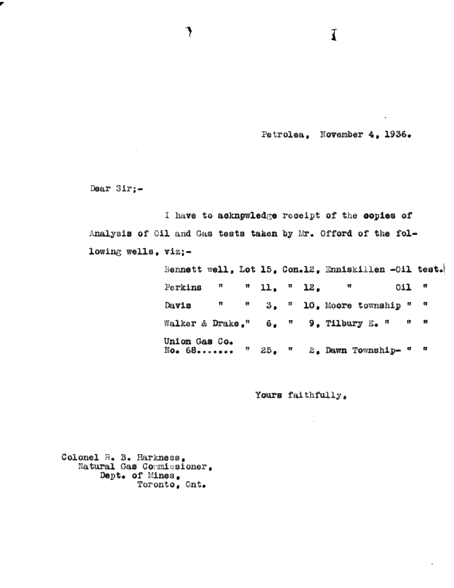 Petrolea, November 4, 1936.

Dear Sir;-

I have to acknowledge receipt of the copies of Analysis of Oil and Gas tests taken by Mr. Offord of the following wells, viz;-

Bennett well, Lot 15, Con.12, Enniskillen -Oil test.
Perkins " " 11, " 12, " Oil "
Davis " " 3, " 10, Moore township " "
Walker & Drake," 6, " 9, Tilbury E. " " "
Union Gas Co. No. 68....... " 25, " 2, Dawn Township- " "

Yours faithfully,

Colonel R. B. Harkness,
Natural Gas Commissioner,
Dept. of Mines,
Toronto, Ont.